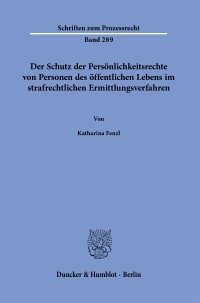 Schriften zum Prozessrecht

Band 289

Der Schutz der Persönlichkeitsrechte von Personen des öffentlichen Lebens im strafrechtlichen Ermittlungsverfahren

Von

Katharina Fenzl

Duncker & Humblot · Berlin